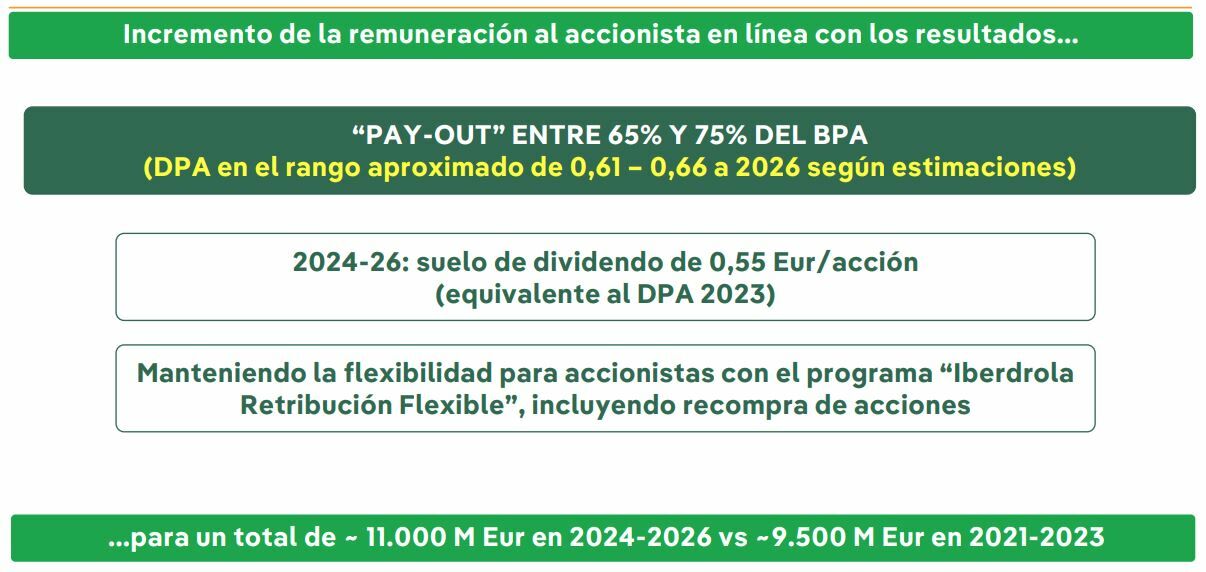 Incremento de la remuneración al accionista en línea con los resultados...

"PAY-OUT" ENTRE 65% Y 75% DEL BPA
(DPA en el rango aproximado de 0,61 – 0,66 a 2026 según estimaciones)

2024-26: suelo de dividendo de 0,55 Eur/acción
(equivalente al DPA 2023)

Manteniendo la flexibilidad para accionistas con el programa "Iberdrola Retribución Flexible", incluyendo recompra de acciones

...para un total de ~ 11.000 M Eur en 2024-2026 vs ~9.500 M Eur en 2021-2023